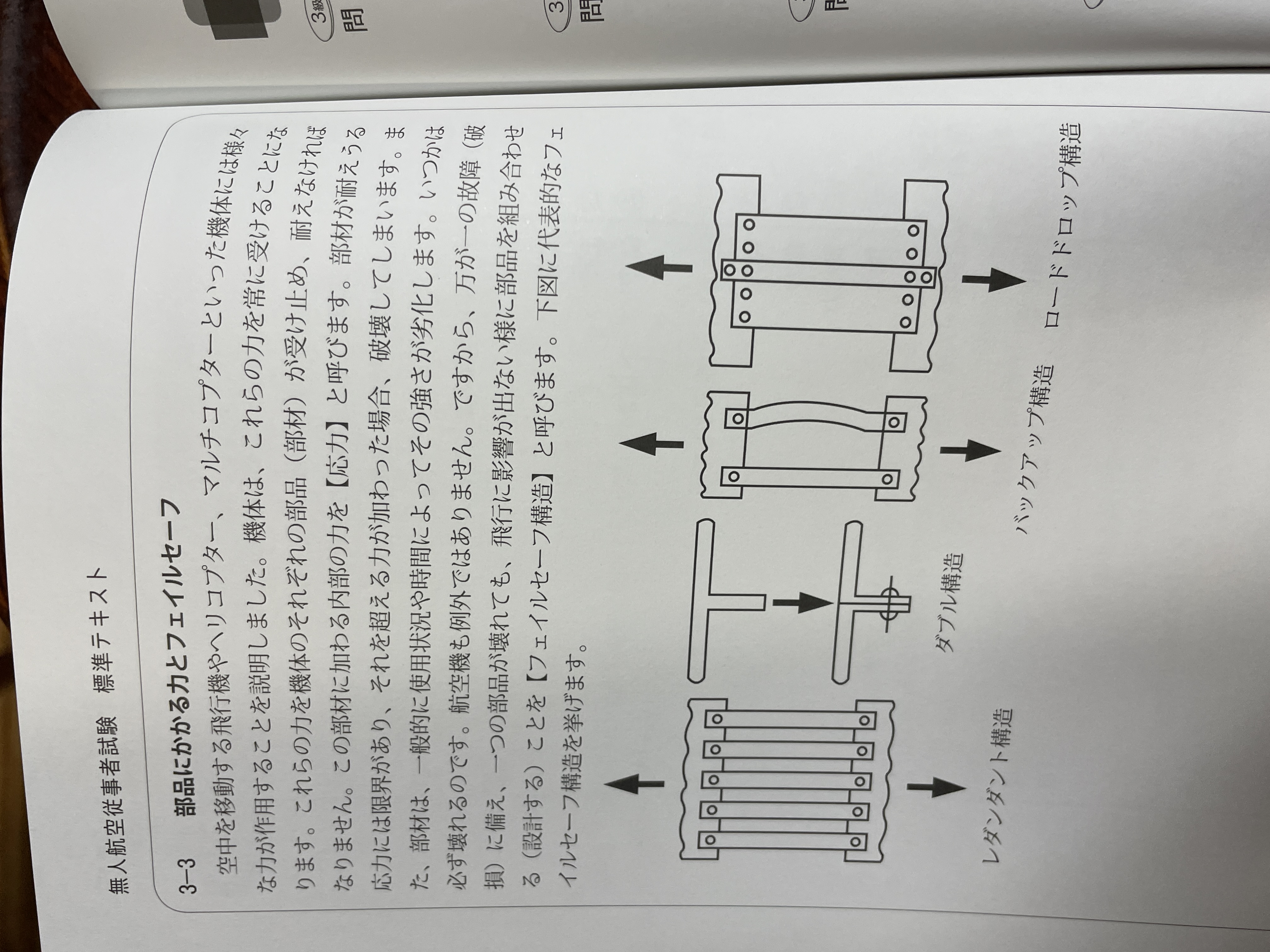 無人航空従事者試験　標準テキスト

3−3　部品にかかる力とフェイルセーフ

空中を移動する飛行機やヘリコプター、マルチコプターといった機体には様々な力が作用することを説明しました。機体は、これらの力を常に受けることになります。これらの力を機体のそれぞれの部品（部材）が受け止め、耐えなければなりません。この部材に加わる内部の力を【応力】と呼びます。部材が耐えうる応力には限界があり、それを超える力が加わった場合、破壊してしまいます。また、部材は、一般的に使用状況や時間によってその強さが劣化します。いつかは必ず壊れるのです。航空機も例外ではありません。ですから、万が一の故障（破損）に備え、一つの部品が壊れても、飛行に影響が出ない様に部品を組み合わせる（設計する）ことを【フェイルセーフ構造】と呼びます。下図に代表的なフェイルセーフ構造を挙げます。

レダンダント構造

ダブル構造

バックアップ構造

ロードドロップ構造

3級
問

3
問